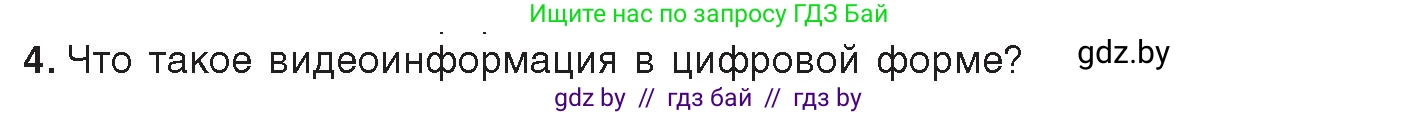 Ищите нас по запросу ГДЗ Бай

4. Что такое видеоинформация в цифровой форме? gdz.by

gdz by // гдз бай // гдз by